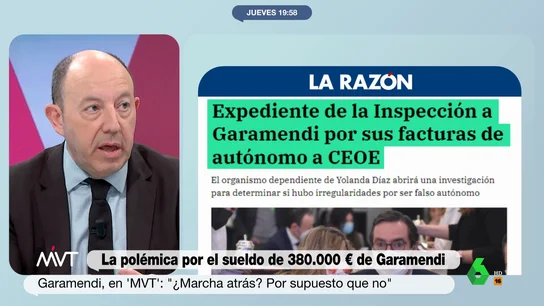 JUEVES 19:58

LA RAZÓN

Expediente de la Inspección a Garamendi por sus facturas de autónomo a CEOE

El organismo dependiente de Yolanda Díaz abrirá una investigación para determinar si hubo irregularidades por ser falso autónomo

MVT

La polémica por el sueldo de 380.000 € de Garamendi

Garamendi, en 'MVT': "¿Marcha atrás? Por supuesto que no"

6

HD

16